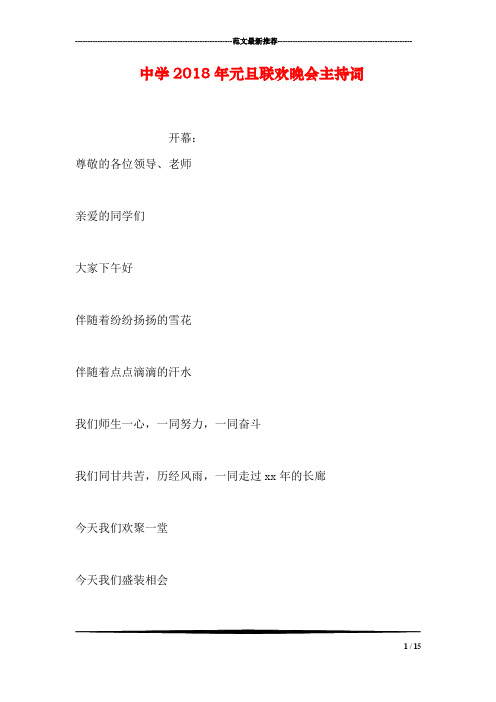 范文最新推荐

中学2018年元旦联欢晚会主持词

开幕：

尊敬的各位领导、老师

亲爱的同学们

大家下午好

伴随着纷纷扬扬的雪花

伴随着点点滴滴的汗水

我们师生一心，一同努力，一同奋斗

我们同甘共苦，历经风雨，一同走过xx年的长廊

今天我们欢聚一堂

今天我们盛装相会

1 / 15